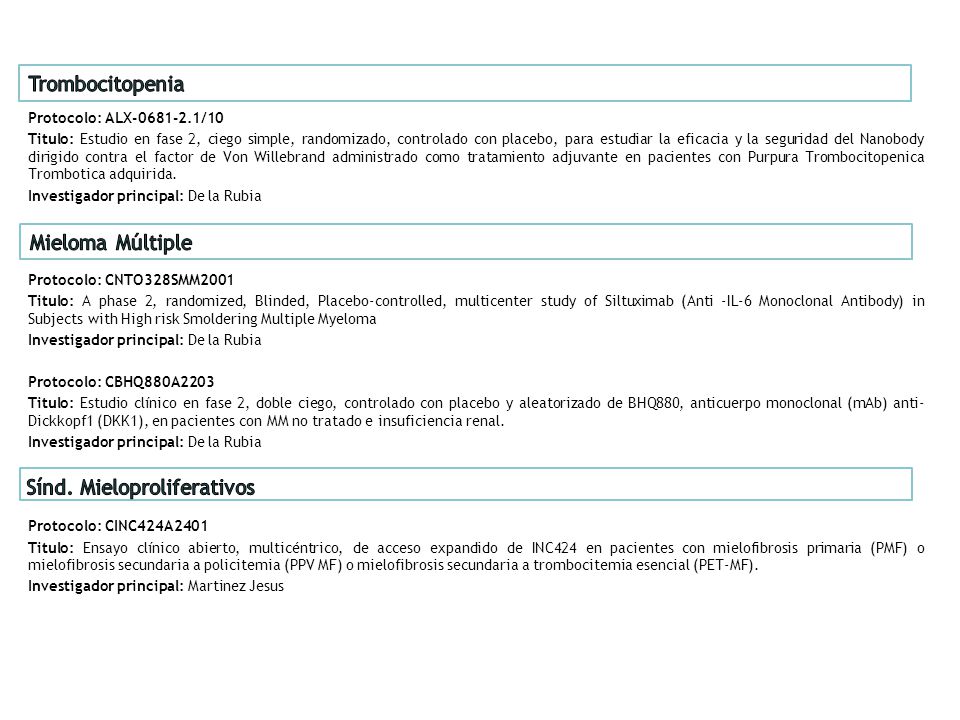 Trombocitopenia

Protocolo: ALX-0681-2.1/10

Titulo: Estudio en fase 2, ciego simple, randomizado, controlado con placebo, para estudiar la eficacia y la seguridad del Nanobody dirigido contra el factor de Von Willebrand administrado como tratamiento adjuvante en pacientes con Purpura Trombocitopenica Trombotica adquirida.

Investigador principal: De la Rubia

Mieloma Múltiple

Protocolo: CNTO328SMM2001

Titulo: A phase 2, randomized, Blinded, Placebo-controlled, multicenter study of Siltuximab (Anti -IL-6 Monoclonal Antibody) in Subjects with High risk Smoldering Multiple Myeloma

Investigador principal: De la Rubia

Protocolo: CBHQ880A2203

Titulo: Estudio clínico en fase 2, doble ciego, controlado con placebo y aleatorizado de BHQ880, anticuerpo monoclonal (mAb) anti-Dickkopf1 (DKK1), en pacientes con MM no tratado e insuficiencia renal.

Investigador principal: De la Rubia

Sínd. Mieloproliferativos

Protocolo: CINC424A2401

Titulo: Ensayo clínico abierto, multicéntrico, de acceso expandido de INC424 en pacientes con mielofibrosis primaria (PMF) o mielofibrosis secundaria a policitemia (PPV MF) o mielofibrosis secundaria a trombocitemia esencial (PET-MF).

Investigador principal: Martinez Jesus